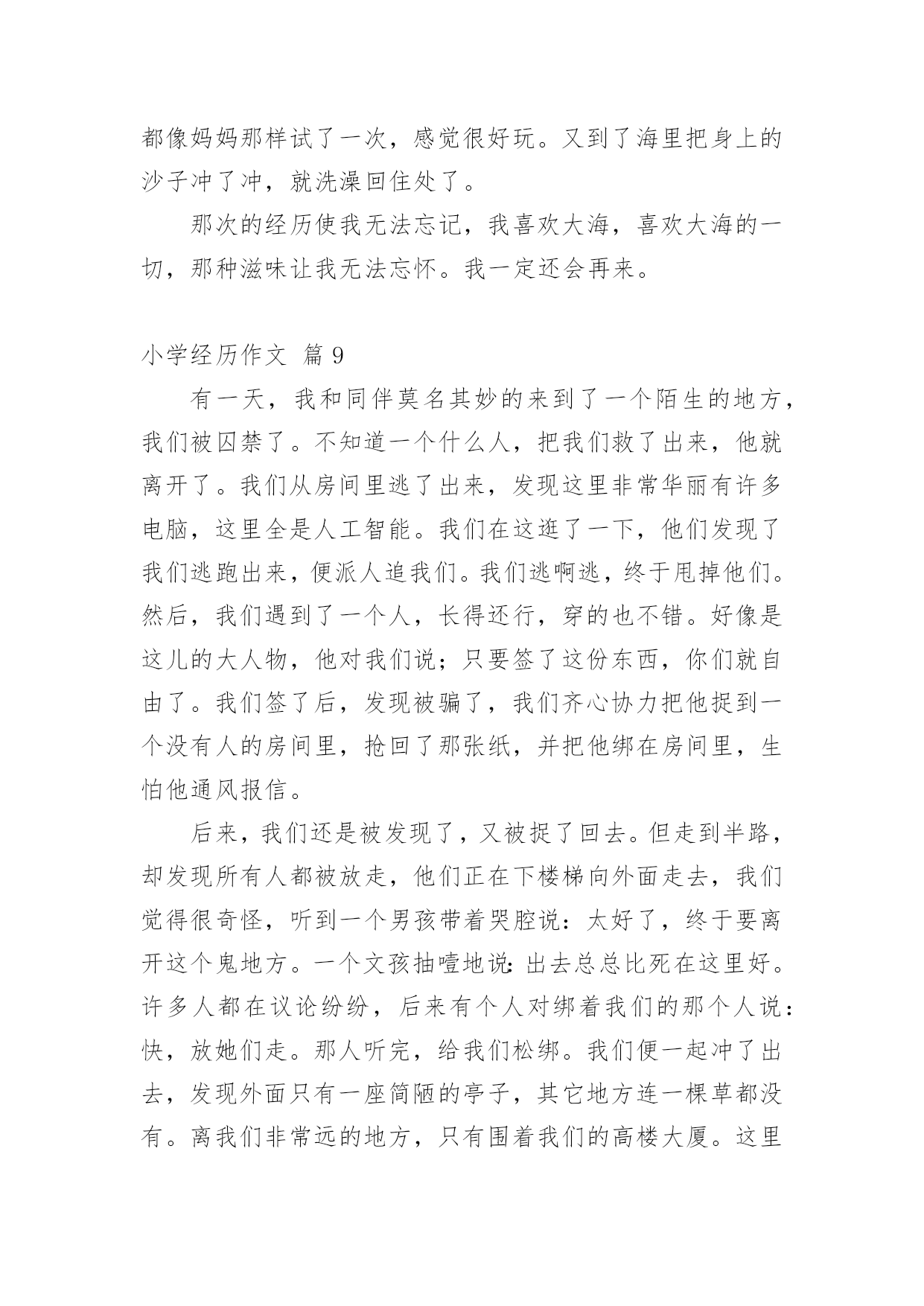 都像妈妈那样试了一次，感觉很好玩。又到了海里把身上的沙子冲了冲，就洗澡回住处了。

那次的经历使我无法忘记，我喜欢大海，喜欢大海的一切，那种滋味让我无法忘怀。我一定还会再来。

小学经历作文 篇 9

有一天，我和同伴莫名其妙的来到了一个陌生的地方，我们被囚禁了。不知道一个什么人，把我们救了出来，他就离开了。我们从房间里逃了出来，发现这里非常华丽有许多电脑，这里全是人工智能。我们在这逛了一下，他们发现了我们逃跑出来，便派人追我们。我们逃啊逃，终于甩掉他们。然后，我们遇到了一个人，长得还行，穿的也不错。好像是这儿的大人物，他对我们说；只要签了这份东西，你们就自由了。我们签了后，发现被骗了，我们齐心协力把他捉到一个没有人的房间里，抢回了那张纸，并把他绑在房间里，生怕他通风报信。

后来，我们还是被发现了，又被捉了回去。但走到半路，却发现所有人都被放走，他们正在下楼梯向外面走去，我们觉得很奇怪，听到一个男孩带着哭腔说：太好了，终于要离开这个鬼地方。一个文孩抽噎地说：出去总总比死在这里好。许多人都在议论纷纷，后来有个人对绑着我们的那个人说：快，放她们走。那人听完，给我们松绑。我们便一起冲了出去，发现外面只有一座简陋的亭子，其它地方连一棵草都没有。离我们非常远的地方，只有围着我们的高楼大厦。这里